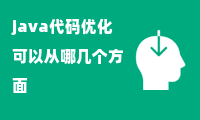 java代码优化可以从哪几个方面